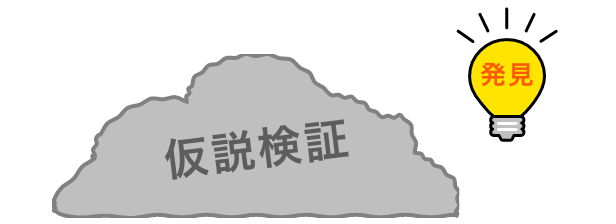 仮説検証

発見